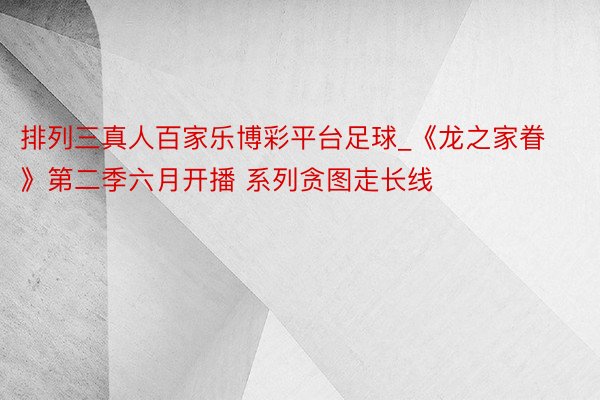 排列三真人百家乐博彩平台足球_《龙之家眷》第二季六月开播 系列贪图走长线